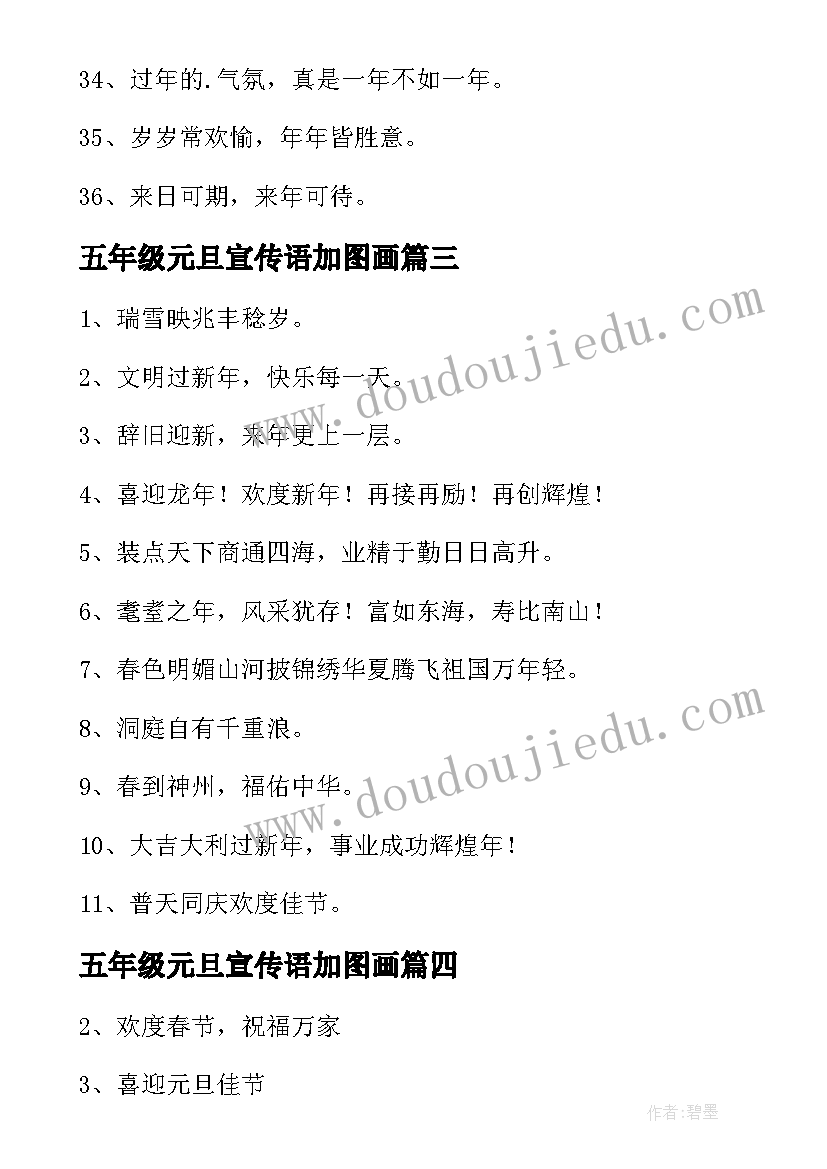 34、过年的.气氛，真是一年不如一年。

35、岁岁常欢愉，年年皆胜意。

36、来日可期，来年可待。

五年级元旦宣传语加图画篇三

1、瑞雪映兆丰稔岁。

2、文明过新年，快乐每一天。

3、辞旧迎新，来年更上一层。

4、喜迎龙年！欢度新年！再接再励！再创辉煌！

5、装点天下商通四海，业精于勤日日高升。

6、耄耋之年，风采犹存！富如东海，寿比南山！

7、春色明媚山河披锦绣华夏腾飞祖国万年轻。

8、洞庭自有千重浪。

9、春到神州，福佑中华。

10、大吉大利过新年，事业成功辉煌年！

11、普天同庆欢度佳节。

五年级元旦宣传语加图画篇四

2、欢度春节，祝福万家

3、喜迎元旦佳节

www.doudoujiedu.com

www.doudoujiedu.com

作者:碧墨